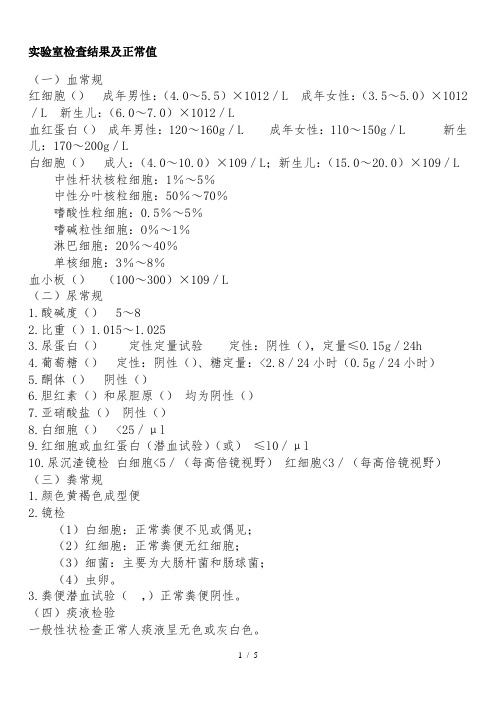 实验室检查结果及正常值

（一）血常规
红细胞（） 成年男性：（4.0～5.5）×1012／L 成年女性：（3.5～5.0）×1012／L 新生儿：（6.0～7.0）×1012／L
血红蛋白（） 成年男性：120～160g／L 成年女性：110～150g／L 新生儿：170～200g／L
白细胞（） 成人：（4.0～10.0）×109／L；新生儿：（15.0～20.0）×109／L
中性杆状核粒细胞：1%～5%
中性分叶核粒细胞：50%～70%
嗜酸性粒细胞：0.5%～5%
嗜碱粒性细胞：0%～1%
淋巴细胞：20%～40%
单核细胞：3%～8%
血小板（） （100～300）×109／L
（二）尿常规
1.酸碱度（） 5～8
2.比重（）1.015～1.025
3.尿蛋白（） 定性定量试验 定性：阴性（），定量≤0.15g／24h
4.葡萄糖（） 定性：阴性（）、糖定量：<2.8／24小时（0.5g／24小时）
5.酮体（） 阴性（）
6.胆红素（）和尿胆原（） 均为阴性（）
7.亚硝酸盐（） 阴性（）
8.白细胞（） <25／μl
9.红细胞或血红蛋白（潜血试验）（或） ≤10／μl
10.尿沉渣镜检 白细胞<5／（每高倍镜视野） 红细胞<3／（每高倍镜视野）
（三）粪常规
1.颜色黄褐色成型便
2.镜检
（1）白细胞：正常粪便不见或偶见；
（2）红细胞：正常粪便无红细胞；
（3）细菌：主要为大肠杆菌和肠球菌；
（4）虫卵。
3.粪便潜血试验（ ，）正常粪便阴性。
（四）痰液检验
一般性状检查正常人痰液呈无色或灰白色。

1 / 5